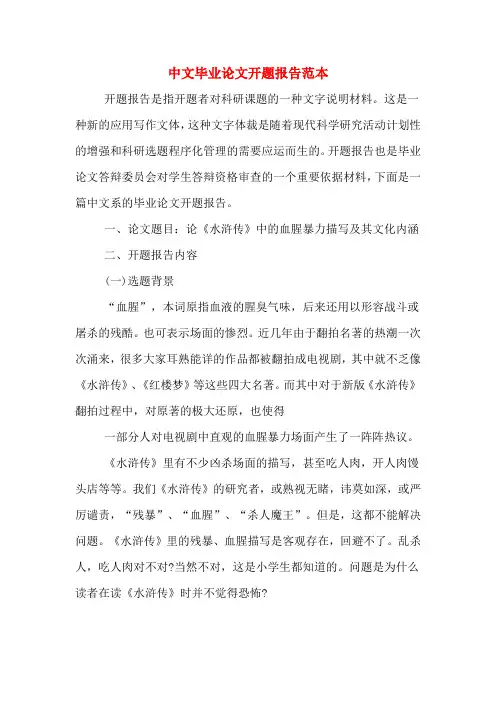 中文毕业论文开题报告范本

开题报告是指开题者对科研课题的一种文字说明材料。这是一种新的应用写作文体，这种文字体裁是随着现代科学研究活动计划性的增强和科研选题程序化管理的需要应运而生的。开题报告也是毕业论文答辩委员会对学生答辩资格审查的一个重要依据材料，下面是一篇中文系的毕业论文开题报告。

一、论文题目：论《水浒传》中的血腥暴力描写及其文化内涵

二、开题报告内容

(一)选题背景

“血腥”，本词原指血液的腥臭气味，后来还用以形容战斗或屠杀的残酷。也可表示场面的惨烈。近几年由于翻拍名著的热潮一次次涌来，很多大家耳熟能详的作品都被翻拍成电视剧，其中就不乏像《水浒传》、《红楼梦》等这些四大名著。而其中对于新版《水浒传》翻拍过程中，对原著的极大还原，也使得

一部分人对电视剧中直观的血腥暴力场面产生了一阵阵热议。

《水浒传》里有不少凶杀场面的描写，甚至吃人肉，开人肉馒头店等等。我们《水浒传》的研究者，或熟视无睹，讳莫如深，或严厉谴责，“残暴”、“血腥”、“杀人魔王”。但是，这都不能解决问题。《水浒传》里的残暴、血腥描写是客观存在，回避不了。乱杀人，吃人肉对不对?当然不对，这是小学生都知道的。问题是为什么读者在读《水浒传》时并不觉得恐怖?